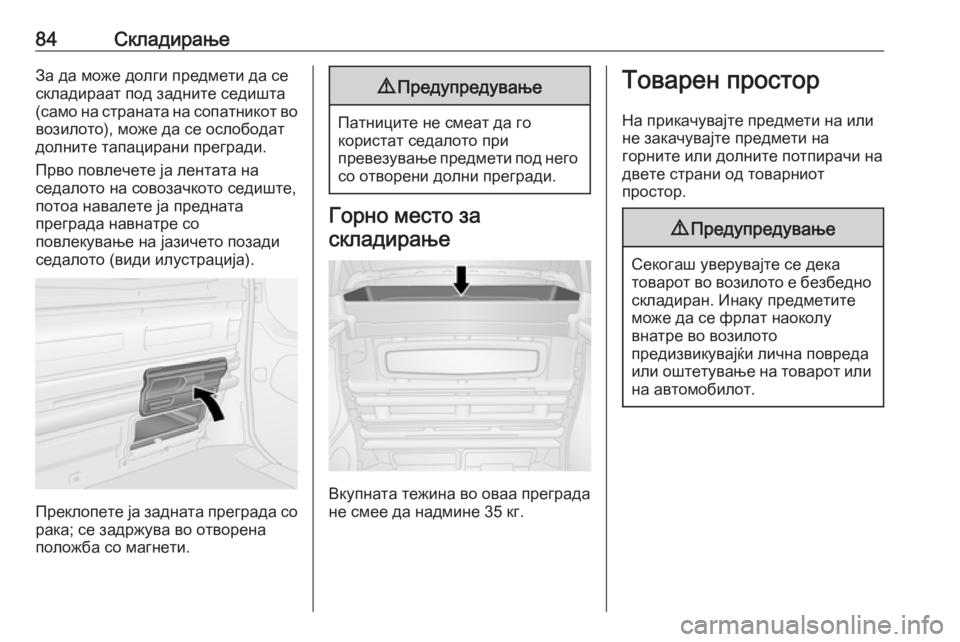 84 Складирање

За да може долги предмети да се складираат под задните седишта (само на страната на сопатникот во возилото), може да се ослободат долните тапацирани прегради.

Прво повлечете ја лентата на седалото на совозачкото седиште, потоа навалете ја предната преграда навнатре со повлекување на јазичето позади седалото (види илустрација).

Преклопете ја задната преграда со рака; се задржува во отворена положба со магнети.

⚠ Предупредување

Патниците не смеат да го користат седалото при превезување предмети под него со отворени долни прегради.

Горно место за складирање

Вкупната тежина во оваа преграда не смее да надмине 35 кг.

Товарен простор

На прикачувајте предмети на или не закачувајте предмети на горните или долните потпирачи на двете страни од товарниот простор.

⚠ Предупредување

Секогаш уверувајте се дека товарот во возилото е безбедно складиран. Инаку предметите може да се фрлат наоколу внатре во возилото предизвикувајќи лична повреда или оштетување на товарот или на автомобилот.

carmanualsonline.info